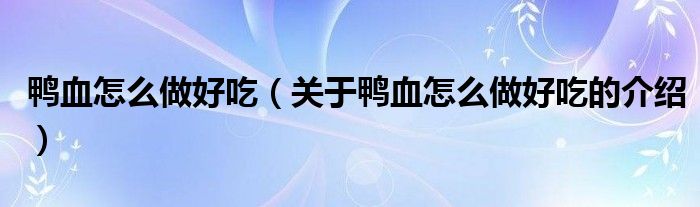 鸭血怎么做好吃（关于鸭血怎么做好吃的介绍）